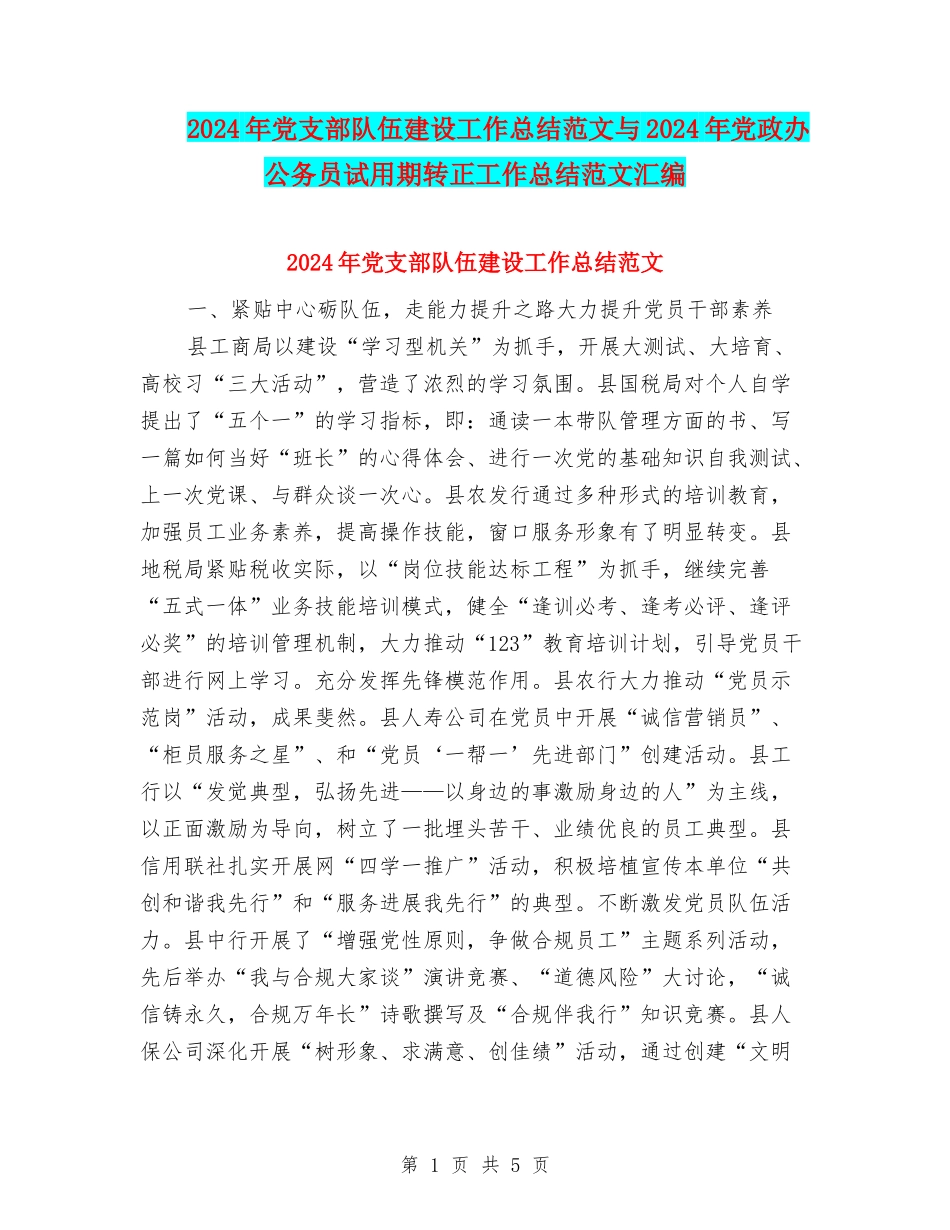 2024年党支部队伍建设工作总结范文与2024年党政办公务员试用期转正工作总结范文汇编

2024年党支部队伍建设工作总结范文

一、紧贴中心砺队伍，走能力提升之路大力提升党员干部素养

县工商局以建设“学习型机关”为抓手，开展大测试、大培育、高校习“三大活动”，营造了浓烈的学习氛围。县国税局对个人自学提出了“五个一”的学习指标，即：通读一本带队管理方面的书、写一篇如何当好“班长”的心得体会、进行一次党的基础知识自我测试、上一次党课、与群众谈一次心。县农发行通过多种形式的培训教育，加强员工业务素养，提高操作技能，窗口服务形象有了明显转变。县地税局紧贴税收实际，以“岗位技能达标工程”为抓手，继续完善“五式一体”业务技能培训模式，健全“逢训必考、逢考必评、逢评必奖”的培训管理机制，大力推动“123”教育培训计划，引导党员干部进行网上学习。充分发挥先锋模范作用。县农行大力推动“党员示范岗”活动，成果斐然。县人寿公司在党员中开展“诚信营销员”、“柜员服务之星”、和“党员‘一帮一’先进部门”创建活动。县工行以“发觉典型，弘扬先进——以身边的事激励身边的人”为主线，以正面激励为导向，树立了一批埋头苦干、业绩优良的员工典型。县信用联社扎实开展网“四学一推广”活动，积极培植宣传本单位“共创和谐我先行”和“服务进展我先行”的典型。不断激发党员队伍活力。县中行开展了“增强党性原则，争做合规员工”主题系列活动，先后举办“我与合规大家谈”演讲竞赛、“道德风险”大讨论，“诚信铸永久，合规万年长”诗歌撰写及“合规伴我行”知识竞赛。县人保公司深化开展“树形象、求满意、创佳绩”活动，通过创建“文明

第 1 页 共 5 页